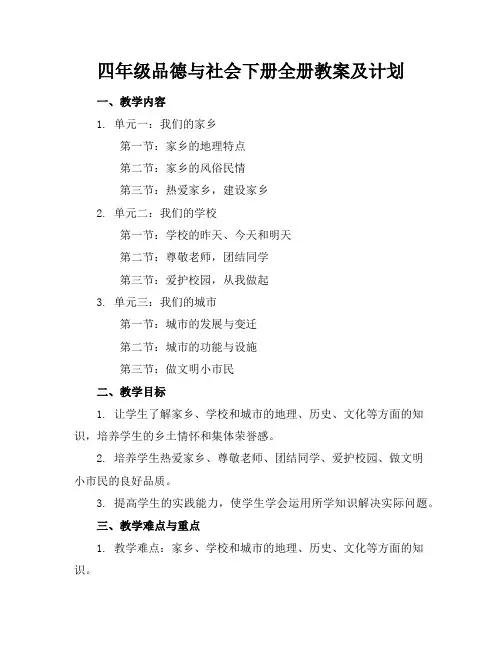 四年级品德与社会下册全册教案及计划

一、教学内容

1. 单元一：我们的家乡

第一节：家乡的地理特点

第二节：家乡的风俗民情

第三节：热爱家乡，建设家乡

2. 单元二：我们的学校

第一节：学校的昨天、今天和明天

第二节：尊敬老师，团结同学

第三节：爱护校园，从我做起

3. 单元三：我们的城市

第一节：城市的发展与变迁

第二节：城市的功能与设施

第三节：做文明小市民

二、教学目标

1. 让学生了解家乡、学校和城市的地理、历史、文化等方面的知识，培养学生的乡土情怀和集体荣誉感。

2. 培养学生热爱家乡、尊敬老师、团结同学、爱护校园、做文明小市民的良好品质。

3. 提高学生的实践能力，使学生学会运用所学知识解决实际问题。

三、教学难点与重点

1. 教学难点：家乡、学校和城市的地理、历史、文化等方面的知识。